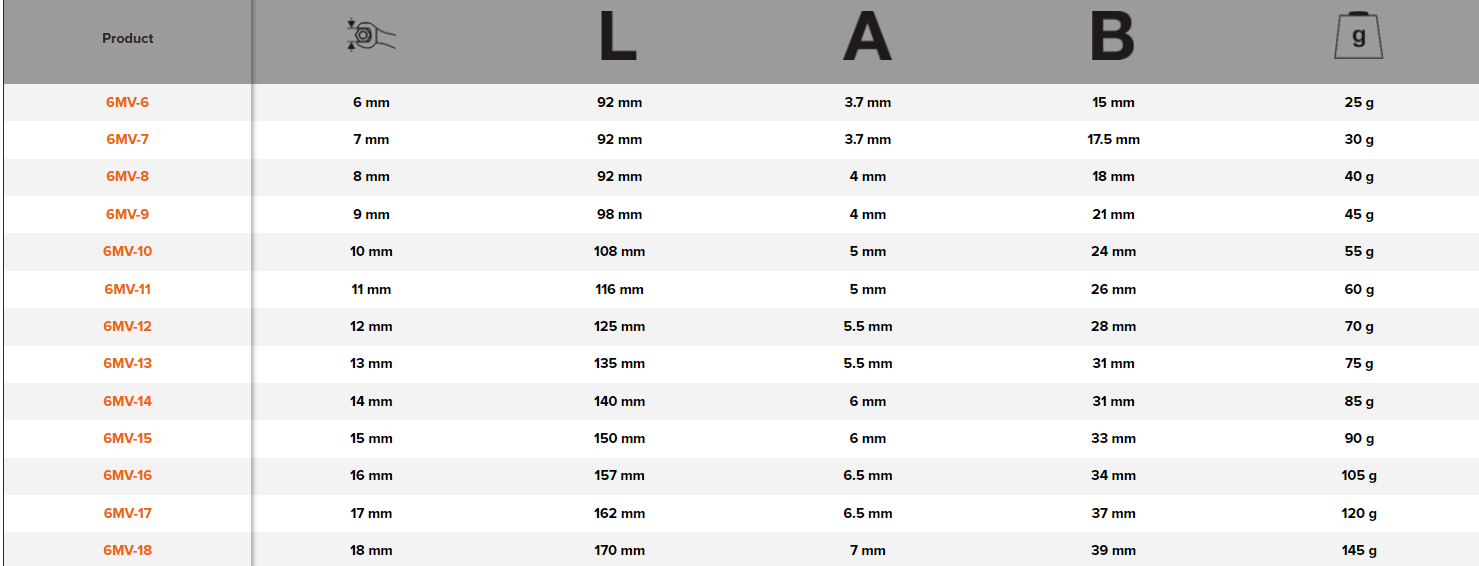 | Product | | L | A | B | g |
|---|---|---|---|---|---|
| 6MV-6 | 6 mm | 92 mm | 3.7 mm | 15 mm | 25 g |
| 6MV-7 | 7 mm | 92 mm | 3.7 mm | 17.5 mm | 30 g |
| 6MV-8 | 8 mm | 92 mm | 4 mm | 18 mm | 40 g |
| 6MV-9 | 9 mm | 98 mm | 4 mm | 21 mm | 45 g |
| 6MV-10 | 10 mm | 108 mm | 5 mm | 24 mm | 55 g |
| 6MV-11 | 11 mm | 116 mm | 5 mm | 26 mm | 60 g |
| 6MV-12 | 12 mm | 125 mm | 5.5 mm | 28 mm | 70 g |
| 6MV-13 | 13 mm | 135 mm | 5.5 mm | 31 mm | 75 g |
| 6MV-14 | 14 mm | 140 mm | 6 mm | 31 mm | 85 g |
| 6MV-15 | 15 mm | 150 mm | 6 mm | 33 mm | 90 g |
| 6MV-16 | 16 mm | 157 mm | 6.5 mm | 34 mm | 105 g |
| 6MV-17 | 17 mm | 162 mm | 6.5 mm | 37 mm | 120 g |
| 6MV-18 | 18 mm | 170 mm | 7 mm | 39 mm | 145 g |